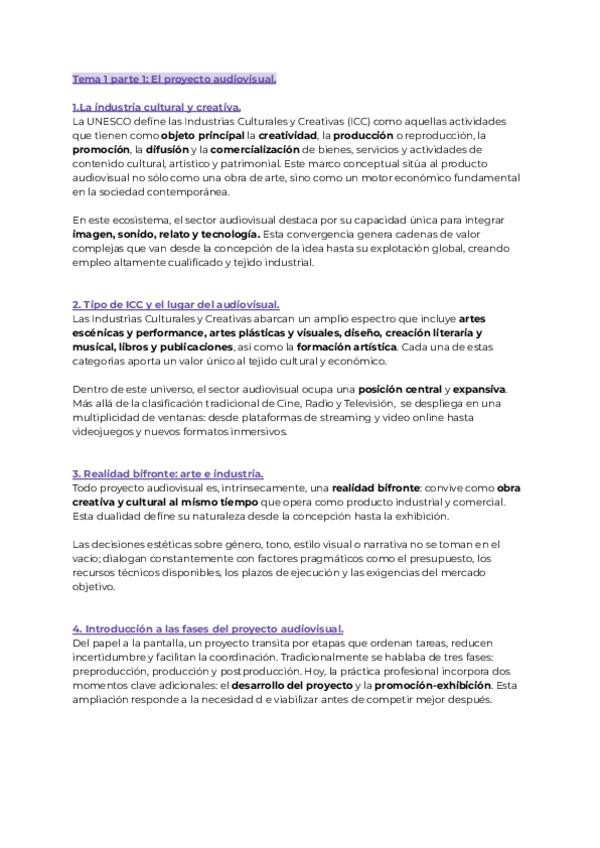 Tema 1 parte 1: El proyecto audiovisual.

1.La industria cultural y creativa.
La UNESCO define las Industrias Culturales y Creativas (ICC) como aquellas actividades que tienen como objeto principal la creatividad, la producción o reproducción, la promoción, la difusión y la comercialización de bienes, servicios y actividades de contenido cultural, artístico y patrimonial. Este marco conceptual sitúa al producto audiovisual no sólo como una obra de arte, sino como un motor económico fundamental en la sociedad contemporánea.

En este ecosistema, el sector audiovisual destaca por su capacidad única para integrar imagen, sonido, relato y tecnología. Esta convergencia genera cadenas de valor complejas que van desde la concepción de la idea hasta su explotación global, creando empleo altamente cualificado y tejido industrial.

2. Tipo de ICC y el lugar del audiovisual.
Las Industrias Culturales y Creativas abarcan un amplio espectro que incluye artes escénicas y performance, artes plásticas y visuales, diseño, creación literaria y musical, libros y publicaciones, así como la formación artística. Cada una de estas categorías aporta un valor único al tejido cultural y económico.

Dentro de este universo, el sector audiovisual ocupa una posición central y expansiva. Más allá de la clasificación tradicional de Cine, Radio y Televisión, se despliega en una multiplicidad de ventanas: desde plataformas de streaming y video online hasta videojuegos y nuevos formatos inmersivos.

3. Realidad bifronte: arte e industria.
Todo proyecto audiovisual es, intrínsecamente, una realidad bifronte: convive como obra creativa y cultural al mismo tiempo que opera como producto industrial y comercial. Esta dualidad define su naturaleza desde la concepción hasta la exhibición.

Las decisiones estéticas sobre género, tono, estilo visual o narrativa no se toman en el vacío; dialogan constantemente con factores pragmáticos como el presupuesto, los recursos técnicos disponibles, los plazos de ejecución y las exigencias del mercado objetivo.

4. Introducción a las fases del proyecto audiovisual.
Del papel a la pantalla, un proyecto transita por etapas que ordenan tareas, reducen incertidumbre y facilitan la coordinación. Tradicionalmente se hablaba de tres fases: preproducción, producción y postproducción. Hoy, la práctica profesional incorpora dos momentos clave adicionales: el desarrollo del proyecto y la promoción-exhibición. Esta ampliación responde a la necesidad d e viabilizar antes de competir mejor después.